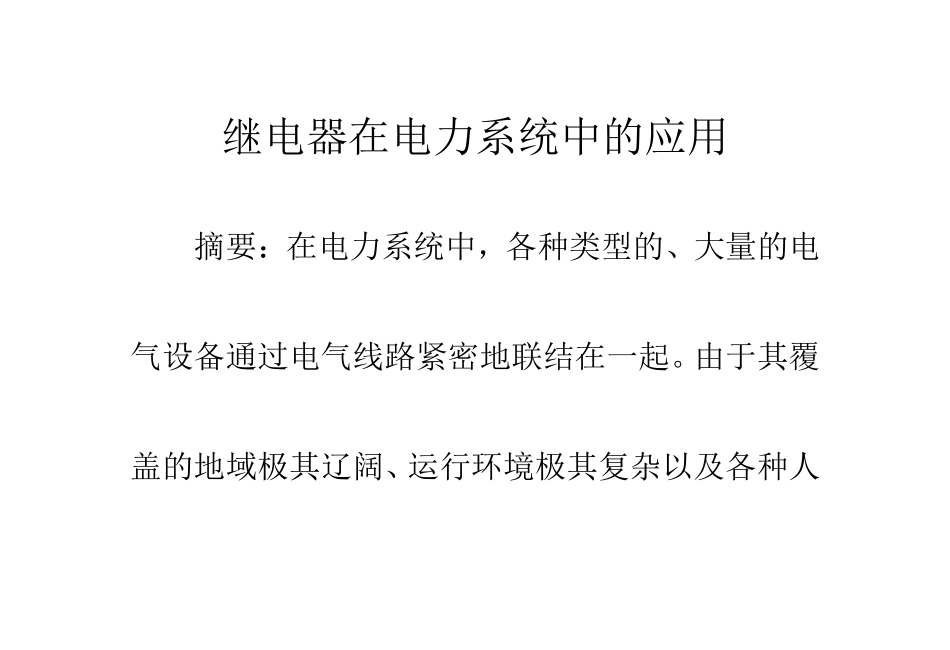 继电器在电力系统中的应用

摘要：在电力系统中，各种类型的、大量的电气设备通过电气线路紧密地联结在一起。由于其覆盖的地域极其辽阔、运行环境极其复杂以及各种人